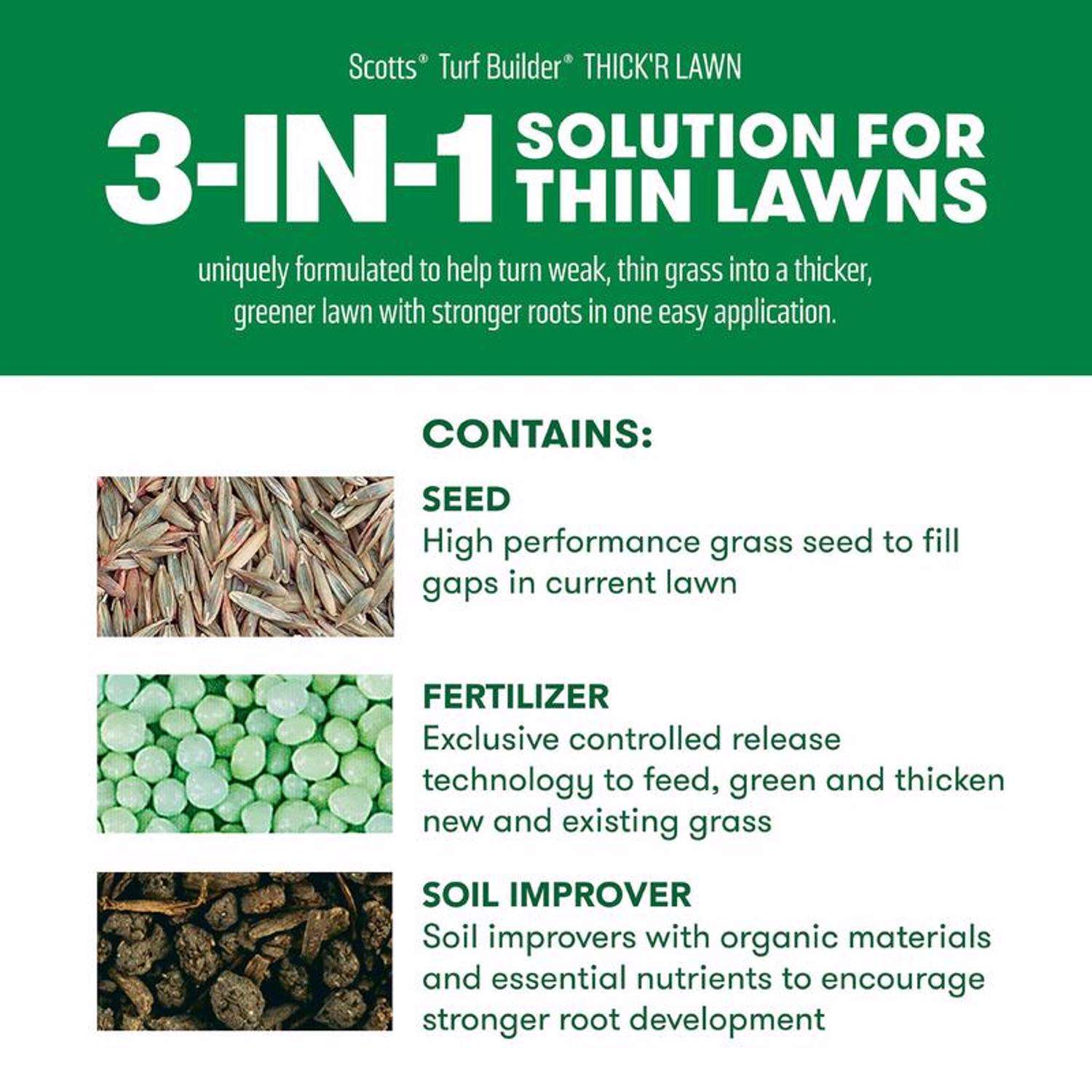 Scotts® Turf Builder® THICK'R LAWN

3-IN-1 SOLUTION FOR THIN LAWNS

uniquely formulated to help turn weak, thin grass into a thicker, greener lawn with stronger roots in one easy application.

CONTAINS:

SEED
High performance grass seed to fill gaps in current lawn

FERTILIZER
Exclusive controlled release technology to feed, green and thicken new and existing grass

SOIL IMPROVER
Soil improvers with organic materials and essential nutrients to encourage stronger root development